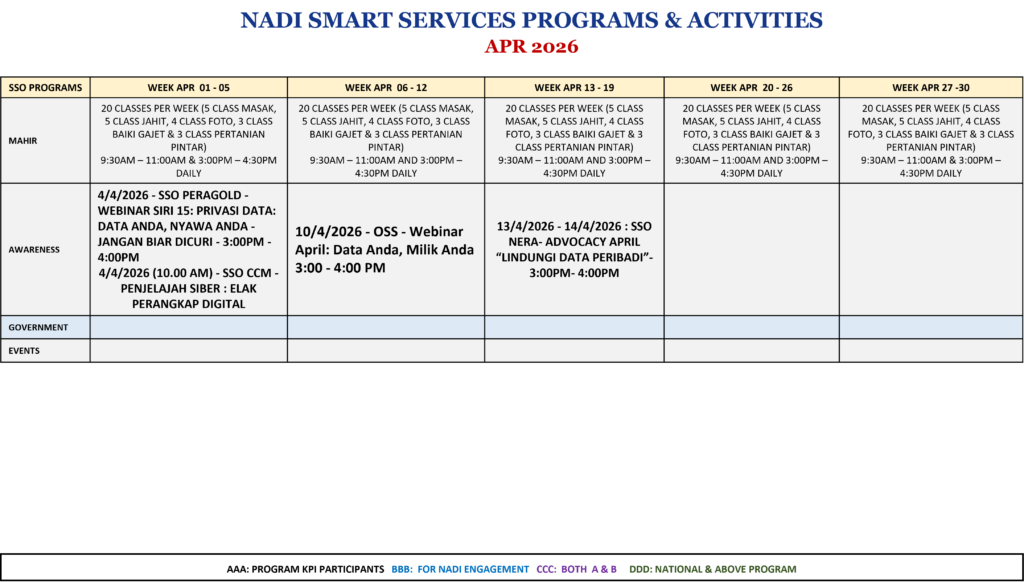 NADI SMART SERVICES PROGRAMS & ACTIVITIES
APR 2026

| SSO PROGRAMS | WEEK APR 01 - 05 | WEEK APR 06 - 12 | WEEK APR 13 - 19 | WEEK APR 20 - 26 | WEEK APR 27 -30 |
|---|---|---|---|---|---|
| MAHIR | 20 CLASSES PER WEEK (5 CLASS MASAK, 5 CLASS JAHIT, 4 CLASS FOTO, 3 CLASS BAIKI GAJET & 3 CLASS PERTANIAN PINTAR) 9:30AM – 11:00AM & 3:00PM – 4:30PM DAILY | 20 CLASSES PER WEEK (5 CLASS MASAK, 5 CLASS JAHIT, 4 CLASS FOTO, 3 CLASS BAIKI GAJET & 3 CLASS PERTANIAN PINTAR) 9:30AM – 11:00AM AND 3:00PM – 4:30PM DAILY | 20 CLASSES PER WEEK (5 CLASS MASAK, 5 CLASS JAHIT, 4 CLASS FOTO, 3 CLASS BAIKI GAJET & 3 CLASS PERTANIAN PINTAR) 9:30AM – 11:00AM AND 3:00PM – 4:30PM DAILY | 20 CLASSES PER WEEK (5 CLASS MASAK, 5 CLASS JAHIT, 4 CLASS FOTO, 3 CLASS BAIKI GAJET & 3 CLASS PERTANIAN PINTAR) 9:30AM – 11:00AM AND 3:00PM – 4:30PM DAILY | 20 CLASSES PER WEEK (5 CLASS MASAK, 5 CLASS JAHIT, 4 CLASS FOTO, 3 CLASS BAIKI GAJET & 3 CLASS PERTANIAN PINTAR) 9:30AM – 11:00AM & 3:00PM – 4:30PM DAILY |
| AWARENESS | 4/4/2026 - SSO PERAGOLD - WEBINAR SIRI 15: PRIVASI DATA: DATA ANDA, NYAWA ANDA - JANGAN BIAR DICURI - 3:00PM - 4:00PM 4/4/2026 (10.00 AM) - SSO CCM - PENJELAJAH SIBER : ELAK PERANGKAP DIGITAL | 10/4/2026 - OSS - Webinar April: Data Anda, Milik Anda 3:00 - 4:00 PM | 13/4/2026 - 14/4/2026 : SSO NERA- ADVOCACY APRIL "LINDUNGI DATA PERIBADI"- 3:00PM- 4:00PM | | |
| GOVERNMENT | | | | | |
| EVENTS | | | | | |

AAA: PROGRAM KPI PARTICIPANTS BBB: FOR NADI ENGAGEMENT CCC: BOTH A & B DDD: NATIONAL & ABOVE PROGRAM